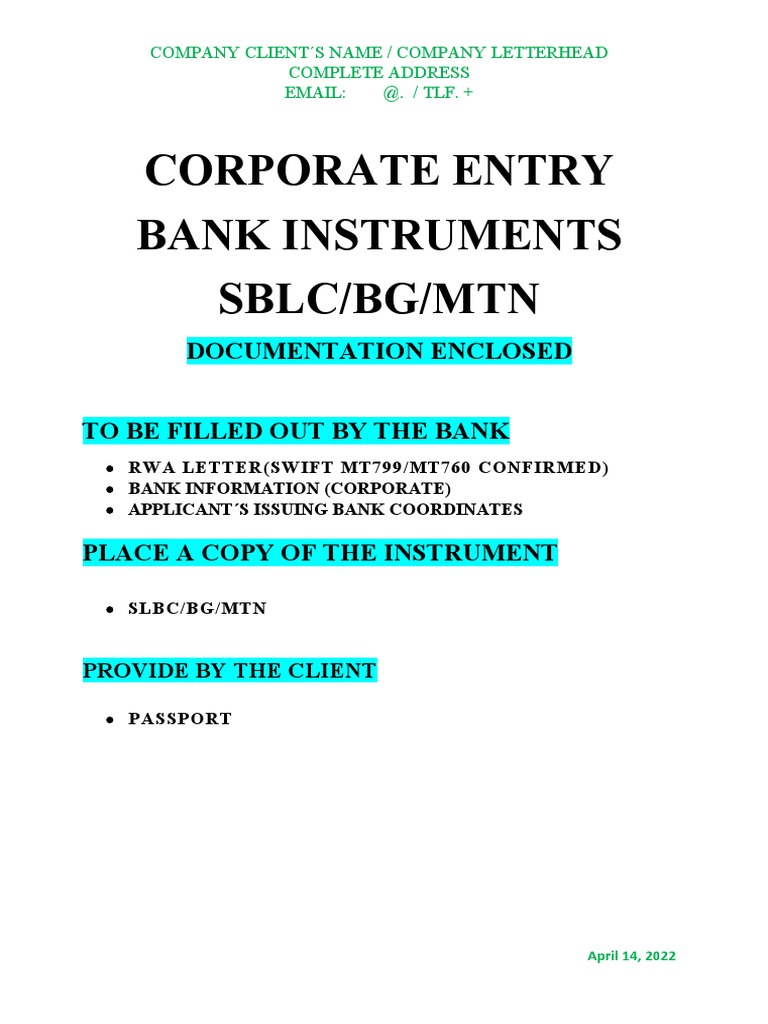 COMPANY CLIENT´S NAME / COMPANY LETTERHEAD
COMPLETE ADDRESS
EMAIL: @. / TLF. +

CORPORATE ENTRY
BANK INSTRUMENTS
SBLC/BG/MTN

DOCUMENTATION ENCLOSED

TO BE FILLED OUT BY THE BANK

- RWA LETTER(SWIFT MT799/MT760 CONFIRMED)
- BANK INFORMATION (CORPORATE)
- APPLICANT´S ISSUING BANK COORDINATES

PLACE A COPY OF THE INSTRUMENT

- SLBC/BG/MTN

PROVIDE BY THE CLIENT

- PASSPORT

April 14, 2022